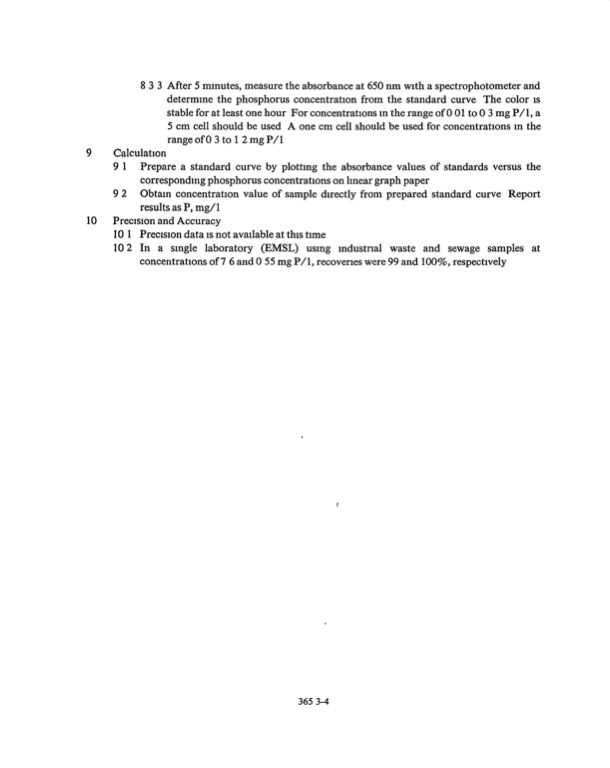 8 3 3 After 5 minutes, measure the absorbance at 650 nm with a spectrophotometer and determine the phosphorus concentration from the standard curve The color is stable for at least one hour For concentrations in the range of 0 01 to 0 3 mg P/1, a 5 cm cell should be used A one cm cell should be used for concentrations in the range of 0 3 to 1 2 mg P/1

9 Calculation

9 1 Prepare a standard curve by plotting the absorbance values of standards versus the corresponding phosphorus concentrations on linear graph paper

9 2 Obtain concentration value of sample directly from prepared standard curve Report results as P, mg/1

10 Precision and Accuracy

10 1 Precision data is not available at this time

10 2 In a single laboratory (EMSL) using industrial waste and sewage samples at concentrations of 7 6 and 0 55 mg P/1, recoveries were 99 and 100%, respectively

365 3-4